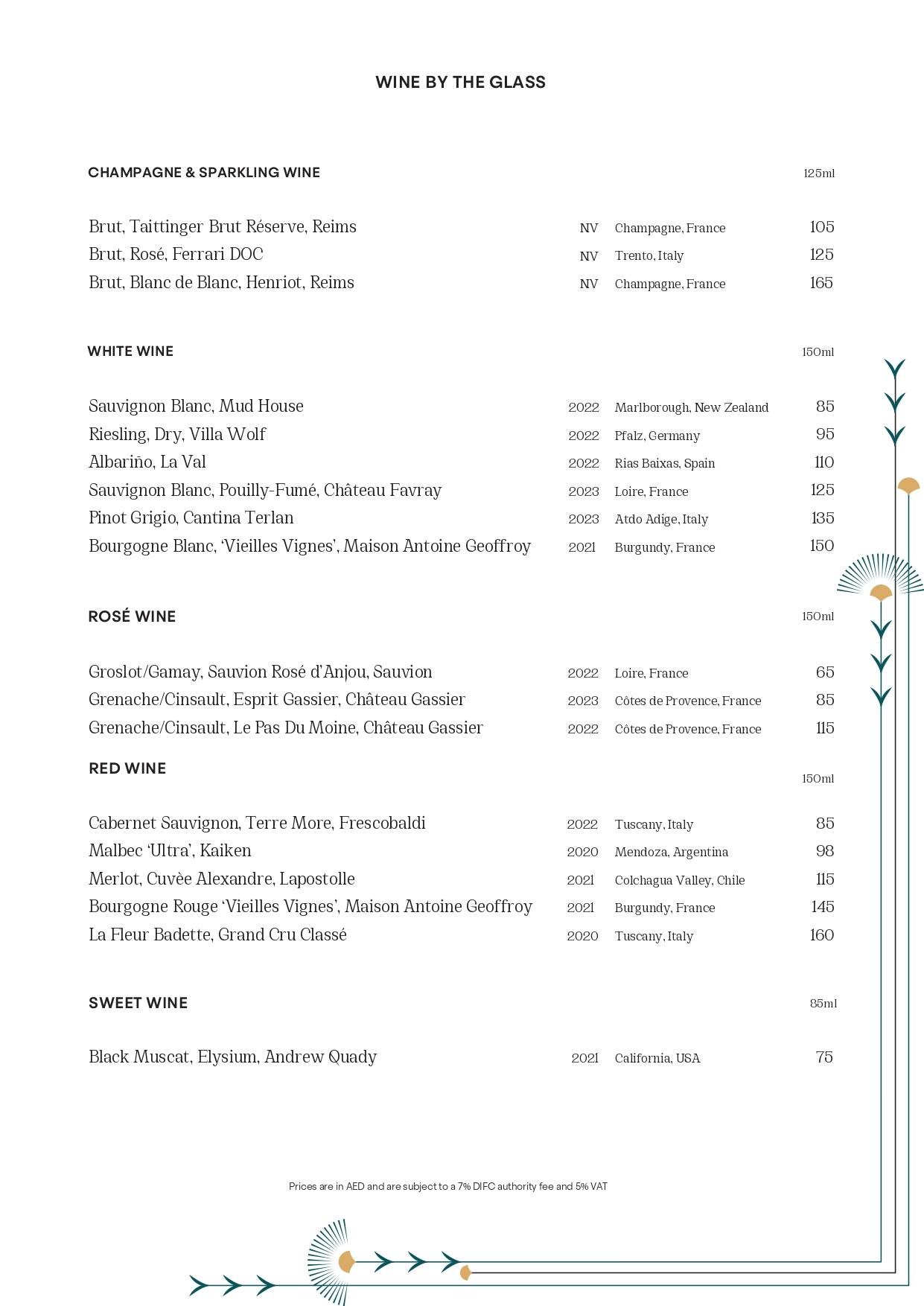 WINE BY THE GLASS

CHAMPAGNE & SPARKLING WINE 125ml

| | | | |
|---|---|---|---|
| Brut, Taittinger Brut Réserve, Reims | NV | Champagne, France | 105 |
| Brut, Rosé, Ferrari DOC | NV | Trento, Italy | 125 |
| Brut, Blanc de Blanc, Henriot, Reims | NV | Champagne, France | 165 |

WHITE WINE 150ml

| | | | |
|---|---|---|---|
| Sauvignon Blanc, Mud House | 2022 | Marlborough, New Zealand | 85 |
| Riesling, Dry, Villa Wolf | 2022 | Pfalz, Germany | 95 |
| Albariño, La Val | 2022 | Rias Baixas, Spain | 110 |
| Sauvignon Blanc, Pouilly-Fumé, Château Favray | 2023 | Loire, France | 125 |
| Pinot Grigio, Cantina Terlan | 2023 | Atdo Adige, Italy | 135 |
| Bourgogne Blanc, 'Vieilles Vignes', Maison Antoine Geoffroy | 2021 | Burgundy, France | 150 |

ROSÉ WINE 150ml

| | | | |
|---|---|---|---|
| Groslot/Gamay, Sauvion Rosé d'Anjou, Sauvion | 2022 | Loire, France | 65 |
| Grenache/Cinsault, Esprit Gassier, Château Gassier | 2023 | Côtes de Provence, France | 85 |
| Grenache/Cinsault, Le Pas Du Moine, Château Gassier | 2022 | Côtes de Provence, France | 115 |

RED WINE 150ml

| | | | |
|---|---|---|---|
| Cabernet Sauvignon, Terre More, Frescobaldi | 2022 | Tuscany, Italy | 85 |
| Malbec 'Ultra', Kaiken | 2020 | Mendoza, Argentina | 98 |
| Merlot, Cuvèe Alexandre, Lapostolle | 2021 | Colchagua Valley, Chile | 115 |
| Bourgogne Rouge 'Vieilles Vignes', Maison Antoine Geoffroy | 2021 | Burgundy, France | 145 |
| La Fleur Badette, Grand Cru Classé | 2020 | Tuscany, Italy | 160 |

SWEET WINE 85ml

| | | | |
|---|---|---|---|
| Black Muscat, Elysium, Andrew Quady | 2021 | California, USA | 75 |

Prices are in AED and are subject to a 7% DIFC authority fee and 5% VAT